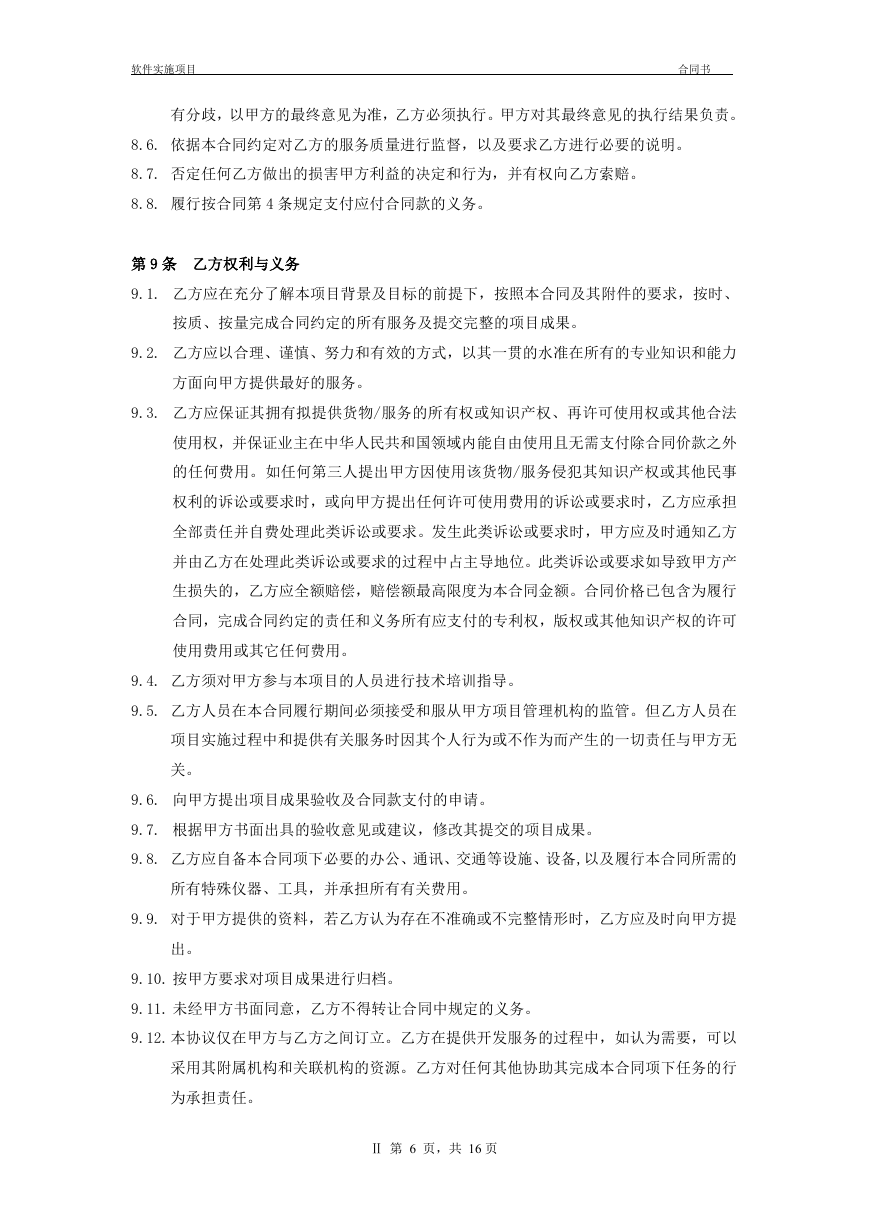 软件实施项目 合同书

有分歧，以甲方的最终意见为准，乙方必须执行。甲方对其最终意见的执行结果负责。

8.6. 依据本合同约定对乙方的服务质量进行监督，以及要求乙方进行必要的说明。

8.7. 否定任何乙方做出的损害甲方利益的决定和行为，并有权向乙方索赔。

8.8. 履行按合同第 4 条规定支付应付合同款的义务。

第 9 条 乙方权利与义务

9.1. 乙方应在充分了解本项目背景及目标的前提下，按照本合同及其附件的要求，按时、按质、按量完成合同约定的所有服务及提交完整的项目成果。

9.2. 乙方应以合理、谨慎、努力和有效的方式，以其一贯的水准在所有的专业知识和能力方面向甲方提供最好的服务。

9.3. 乙方应保证其拥有拟提供货物/服务的所有权或知识产权、再许可使用权或其他合法使用权，并保证业主在中华人民共和国领域内能自由使用且无需支付除合同价款之外的任何费用。如任何第三人提出甲方因使用该货物/服务侵犯其知识产权或其他民事权利的诉讼或要求时，或向甲方提出任何许可使用费用的诉讼或要求时，乙方应承担全部责任并自费处理此类诉讼或要求。发生此类诉讼或要求时，甲方应及时通知乙方并由乙方在处理此类诉讼或要求的过程中占主导地位。此类诉讼或要求如导致甲方产生损失的，乙方应全额赔偿，赔偿额最高限度为本合同金额。合同价格已包含为履行合同，完成合同约定的责任和义务所有应支付的专利权，版权或其他知识产权的许可使用费用或其它任何费用。

9.4. 乙方须对甲方参与本项目的人员进行技术培训指导。

9.5. 乙方人员在本合同履行期间必须接受和服从甲方项目管理机构的监管。但乙方人员在项目实施过程中和提供有关服务时因其个人行为或不作为而产生的一切责任与甲方无关。

9.6. 向甲方提出项目成果验收及合同款支付的申请。

9.7. 根据甲方书面出具的验收意见或建议，修改其提交的项目成果。

9.8. 乙方应自备本合同项下必要的办公、通讯、交通等设施、设备,以及履行本合同所需的所有特殊仪器、工具，并承担所有有关费用。

9.9. 对于甲方提供的资料，若乙方认为存在不准确或不完整情形时，乙方应及时向甲方提出。

9.10. 按甲方要求对项目成果进行归档。

9.11. 未经甲方书面同意，乙方不得转让合同中规定的义务。

9.12. 本协议仅在甲方与乙方之间订立。乙方在提供开发服务的过程中，如认为需要，可以采用其附属机构和关联机构的资源。乙方对任何其他协助其完成本合同项下任务的行为承担责任。

II 第 6 页，共 16 页